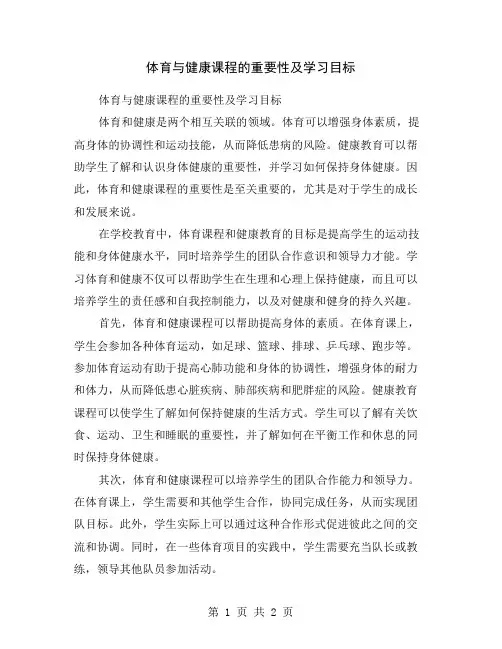 体育与健康课程的重要性及学习目标

体育与健康课程的重要性及学习目标

体育和健康是两个相互关联的领域。体育可以增强身体素质，提高身体的协调性和运动技能，从而降低患病的风险。健康教育可以帮助学生了解和认识身体健康的重要性，并学习如何保持身体健康。因此，体育和健康课程的重要性是至关重要的，尤其是对于学生的成长和发展来说。

在学校教育中，体育课程和健康教育的目标是提高学生的运动技能和身体健康水平，同时培养学生的团队合作意识和领导力才能。学习体育和健康不仅可以帮助学生在生理和心理上保持健康，而且可以培养学生的责任感和自我控制能力，以及对健康和健身的持久兴趣。

首先，体育和健康课程可以帮助提高身体的素质。在体育课上，学生会参加各种体育运动，如足球、篮球、排球、乒乓球、跑步等。参加体育运动有助于提高心肺功能和身体的协调性，增强身体的耐力和体力，从而降低患心脏疾病、肺部疾病和肥胖症的风险。健康教育课程可以使学生了解如何保持健康的生活方式。学生可以了解有关饮食、运动、卫生和睡眠的重要性，并了解如何在平衡工作和休息的同时保持身体健康。

其次，体育和健康课程可以培养学生的团队合作能力和领导力。在体育课上，学生需要和其他学生合作，协同完成任务，从而实现团队目标。此外，学生实际上可以通过这种合作形式促进彼此之间的交流和协调。同时，在一些体育项目的实践中，学生需要充当队长或教练，领导其他队员参加活动。

第 1 页 共 2 页